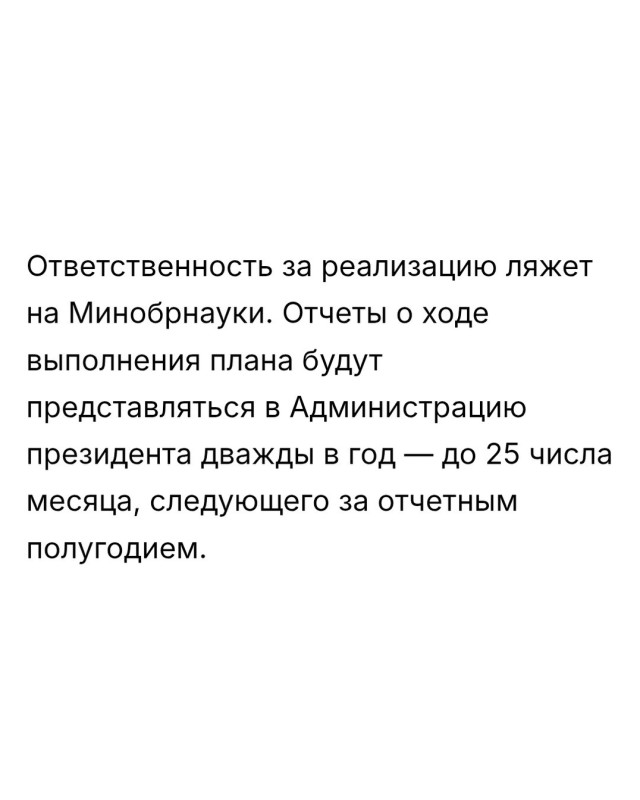 Ответственность за реализацию ляжет на Минобрнауки. Отчеты о ходе выполнения плана будут представляться в Администрацию президента дважды в год — до 25 числа месяца, следующего за отчетным полугодием.